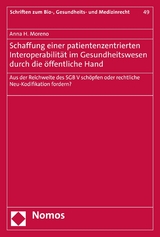 Schriften zum Bio-, Gesundheits- und Medizinrecht 49

Anna H. Moreno

Schaffung einer patientenzentrierten Interoperabilität im Gesundheitswesen durch die öffentliche Hand

Aus der Reichweite des SGB V schöpfen oder rechtliche Neu-Kodifikation fordern?

Nomos